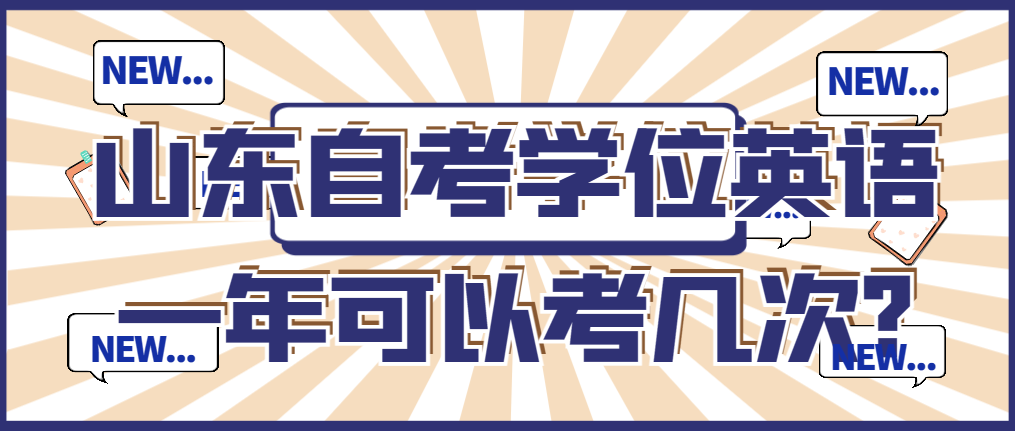 NEW...

NEW...

山东自考学位英语
一年可以考几次?

NEW...

NEW...